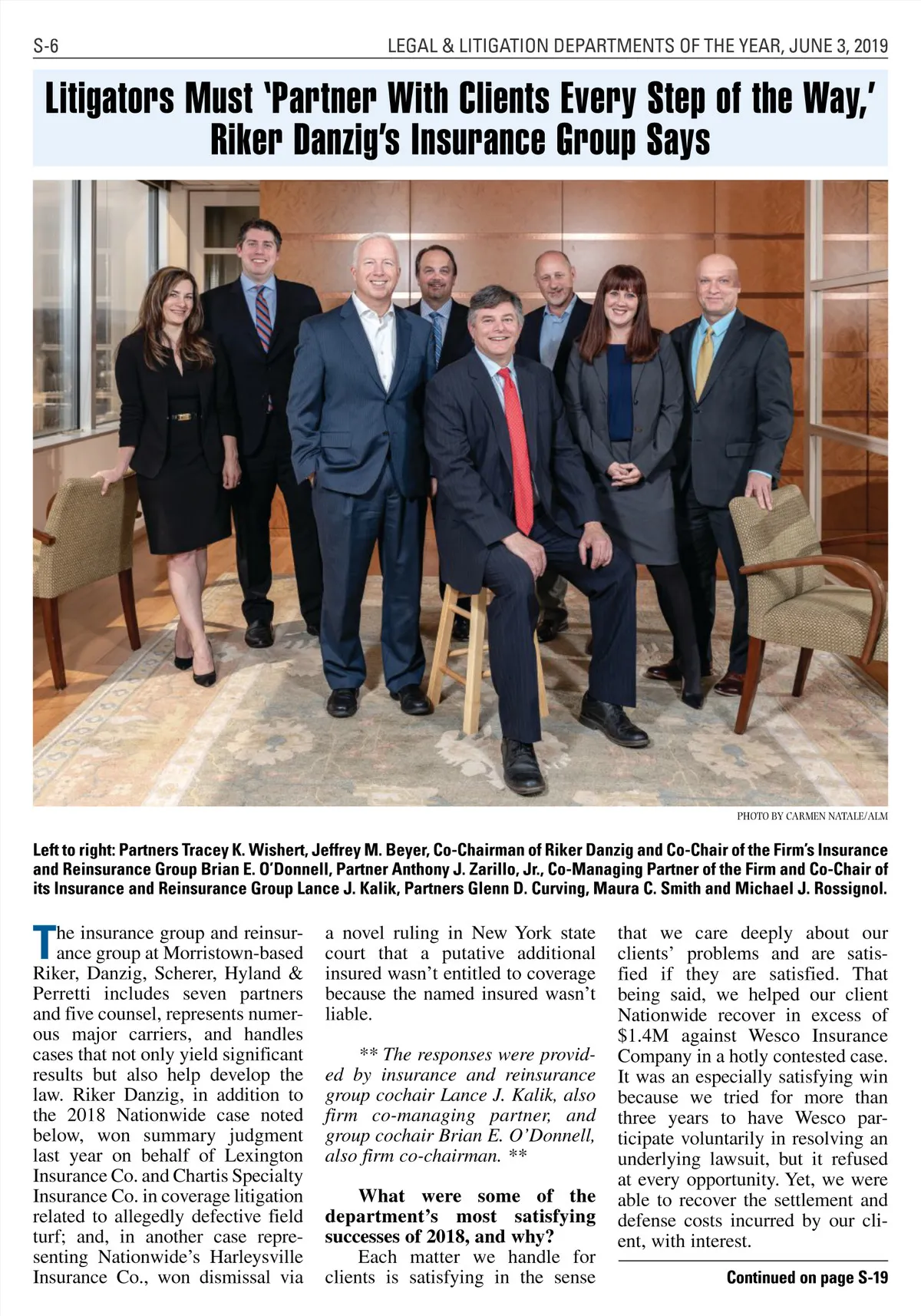 S-6

LEGAL & LITIGATION DEPARTMENTS OF THE YEAR, JUNE 3, 2019

Litigators Must 'Partner With Clients Every Step of the Way,' Riker Danzig's Insurance Group Says

PHOTO BY CARMEN NATALE/ALM

Left to right: Partners Tracey K. Wishert, Jeffrey M. Beyer, Co-Chairman of Riker Danzig and Co-Chair of the Firm's Insurance and Reinsurance Group Brian E. O'Donnell, Partner Anthony J. Zarillo, Jr., Co-Managing Partner of the Firm and Co-Chair of its Insurance and Reinsurance Group Lance J. Kalik, Partners Glenn D. Curving, Maura C. Smith and Michael J. Rossignol.

The insurance group and reinsurance group at Morristown-based Riker, Danzig, Scherer, Hyland & Perretti includes seven partners and five counsel, represents numerous major carriers, and handles cases that not only yield significant results but also help develop the law. Riker Danzig, in addition to the 2018 Nationwide case noted below, won summary judgment last year on behalf of Lexington Insurance Co. and Chartis Specialty Insurance Co. in coverage litigation related to allegedly defective field turf; and, in another case representing Nationwide's Harleysville Insurance Co., won dismissal via a novel ruling in New York state court that a putative additional insured wasn't entitled to coverage because the named insured wasn't liable.

** The responses were provided by insurance and reinsurance group cochair Lance J. Kalik, also firm co-managing partner, and group cochair Brian E. O'Donnell, also firm co-chairman. **

What were some of the department's most satisfying successes of 2018, and why?

Each matter we handle for clients is satisfying in the sense that we care deeply about our clients' problems and are satisfied if they are satisfied. That being said, we helped our client Nationwide recover in excess of $1.4M against Wesco Insurance Company in a hotly contested case. It was an especially satisfying win because we tried for more than three years to have Wesco participate voluntarily in resolving an underlying lawsuit, but it refused at every opportunity. Yet, we were able to recover the settlement and defense costs incurred by our client, with interest.

Continued on page S-19